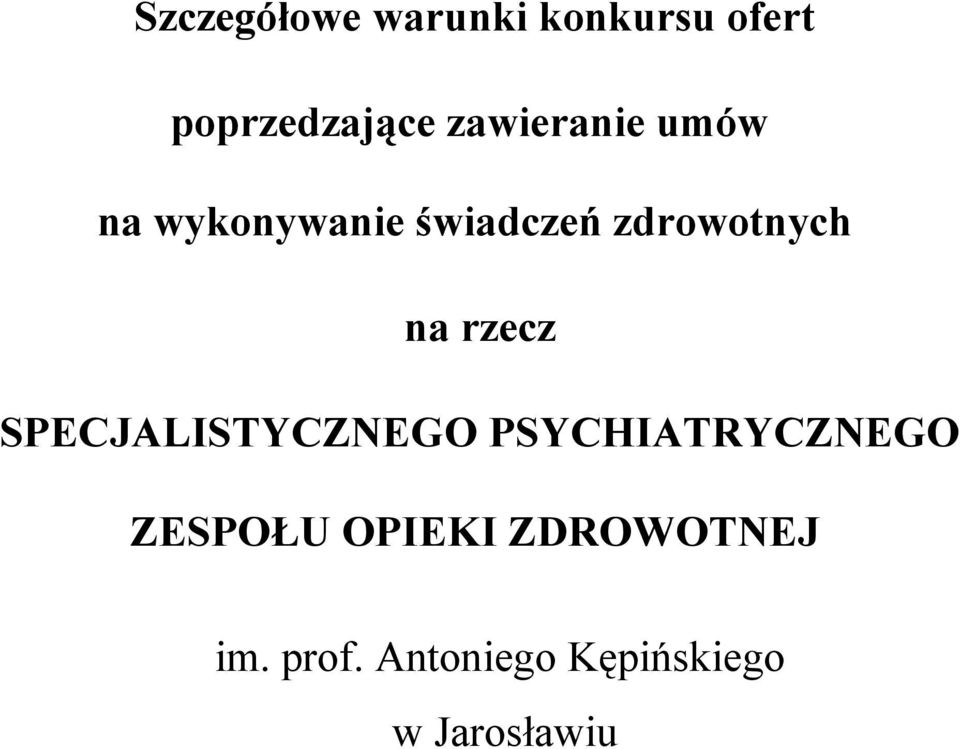 Szczegółowe warunki konkursu ofert

poprzedzające zawieranie umów

na wykonywanie świadczeń zdrowotnych

na rzecz

SPECJALISTYCZNEGO PSYCHIATRYCZNEGO

ZESPOŁU OPIEKI ZDROWOTNEJ

im. prof. Antoniego Kępińskiego

w Jarosławiu